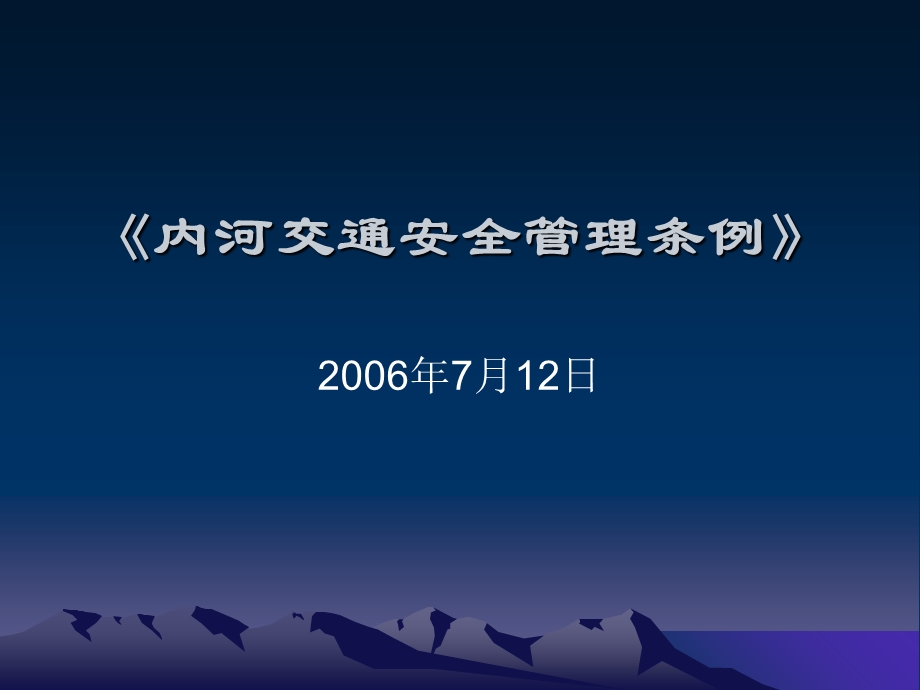 《内河交通安全管理条例》

2006年7月12日